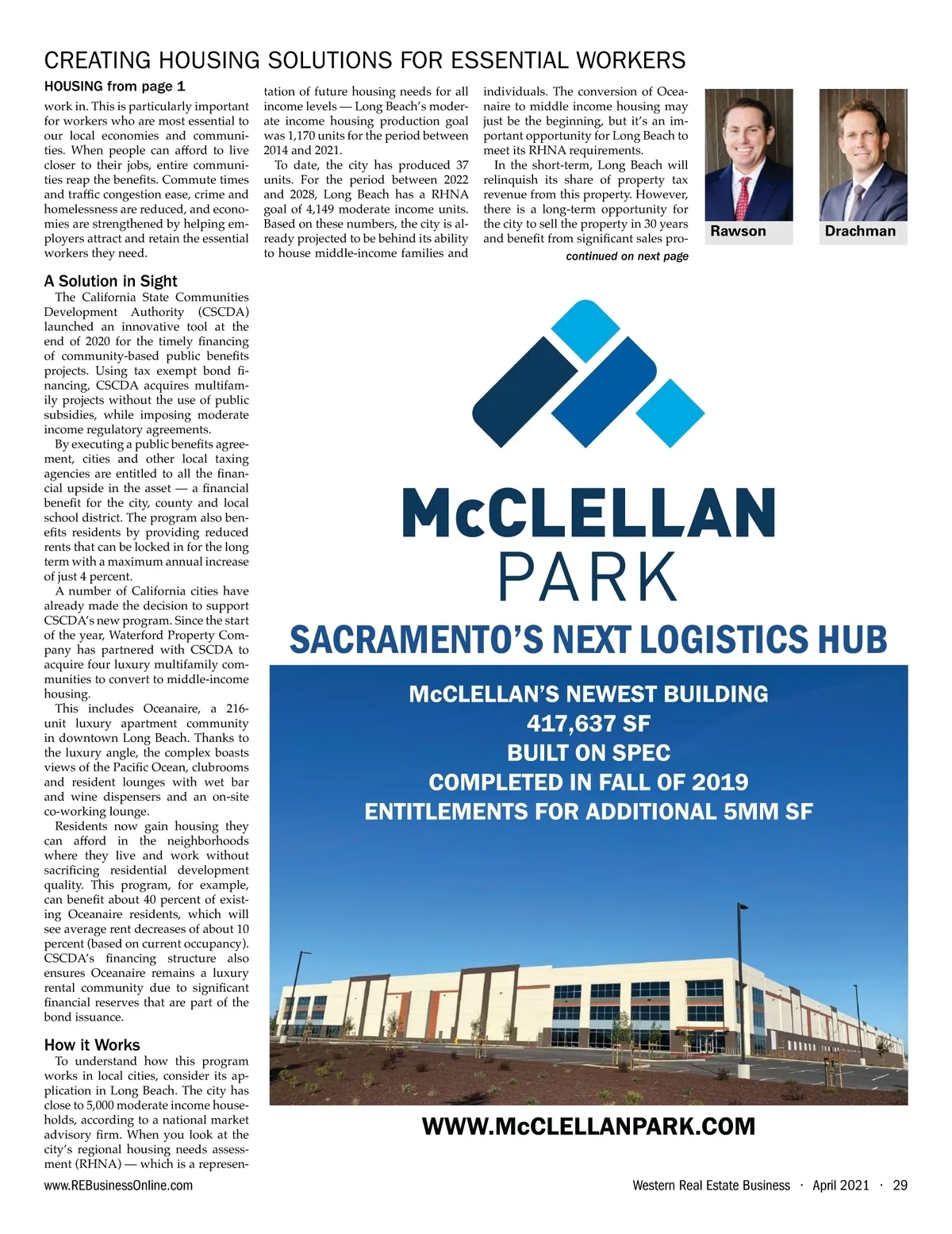 CREATING HOUSING SOLUTIONS FOR ESSENTIAL WORKERS

HOUSING from page 1

work in. This is particularly important for workers who are most essential to our local economies and communities. When people can afford to live closer to their jobs, entire communities reap the benefits. Commute times and traffic congestion ease, crime and homelessness are reduced, and economies are strengthened by helping employers attract and retain the essential workers they need.

A Solution in Sight

The California State Communities Development Authority (CSCDA) launched an innovative tool at the end of 2020 for the timely financing of community-based public benefits projects. Using tax exempt bond financing, CSCDA acquires multifamily projects without the use of public subsidies, while imposing moderate income regulatory agreements.

By executing a public benefits agreement, cities and other local taxing agencies are entitled to all the financial upside in the asset — a financial benefit for the city, county and local school district. The program also benefits residents by providing reduced rents that can be locked in for the long term with a maximum annual increase of just 4 percent.

A number of California cities have already made the decision to support CSCDA's new program. Since the start of the year, Waterford Property Company has partnered with CSCDA to acquire four luxury multifamily communities to convert to middle-income housing.

This includes Oceanaire, a 216-unit luxury apartment community in downtown Long Beach. Thanks to the luxury angle, the complex boasts views of the Pacific Ocean, clubrooms and resident lounges with wet bar and wine dispensers and an on-site co-working lounge.

Residents now gain housing they can afford in the neighborhoods where they live and work without sacrificing residential development quality. This program, for example, can benefit about 40 percent of existing Oceanaire residents, which will see average rent decreases of about 10 percent (based on current occupancy). CSCDA's financing structure also ensures Oceanaire remains a luxury rental community due to significant financial reserves that are part of the bond issuance.

How it Works

To understand how this program works in local cities, consider its application in Long Beach. The city has close to 5,000 moderate income households, according to a national market advisory firm. When you look at the city's regional housing needs assessment (RHNA) — which is a representation of future housing needs for all income levels — Long Beach's moderate income housing production goal was 1,170 units for the period between 2014 and 2021.

To date, the city has produced 37 units. For the period between 2022 and 2028, Long Beach has a RHNA goal of 4,149 moderate income units. Based on these numbers, the city is already projected to be behind its ability to house middle-income families and individuals. The conversion of Oceanaire to middle income housing may just be the beginning, but it's an important opportunity for Long Beach to meet its RHNA requirements.

In the short-term, Long Beach will relinquish its share of property tax revenue from this property. However, there is a long-term opportunity for the city to sell the property in 30 years and benefit from significant sales pro-

continued on next page

Rawson

Drachman

McCLELLAN PARK

SACRAMENTO'S NEXT LOGISTICS HUB

McCLELLAN'S NEWEST BUILDING
417,637 SF
BUILT ON SPEC
COMPLETED IN FALL OF 2019
ENTITLEMENTS FOR ADDITIONAL 5MM SF

WWW.McCLELLANPARK.COM

www.REBusinessOnline.com

Western Real Estate Business · April 2021 · 29